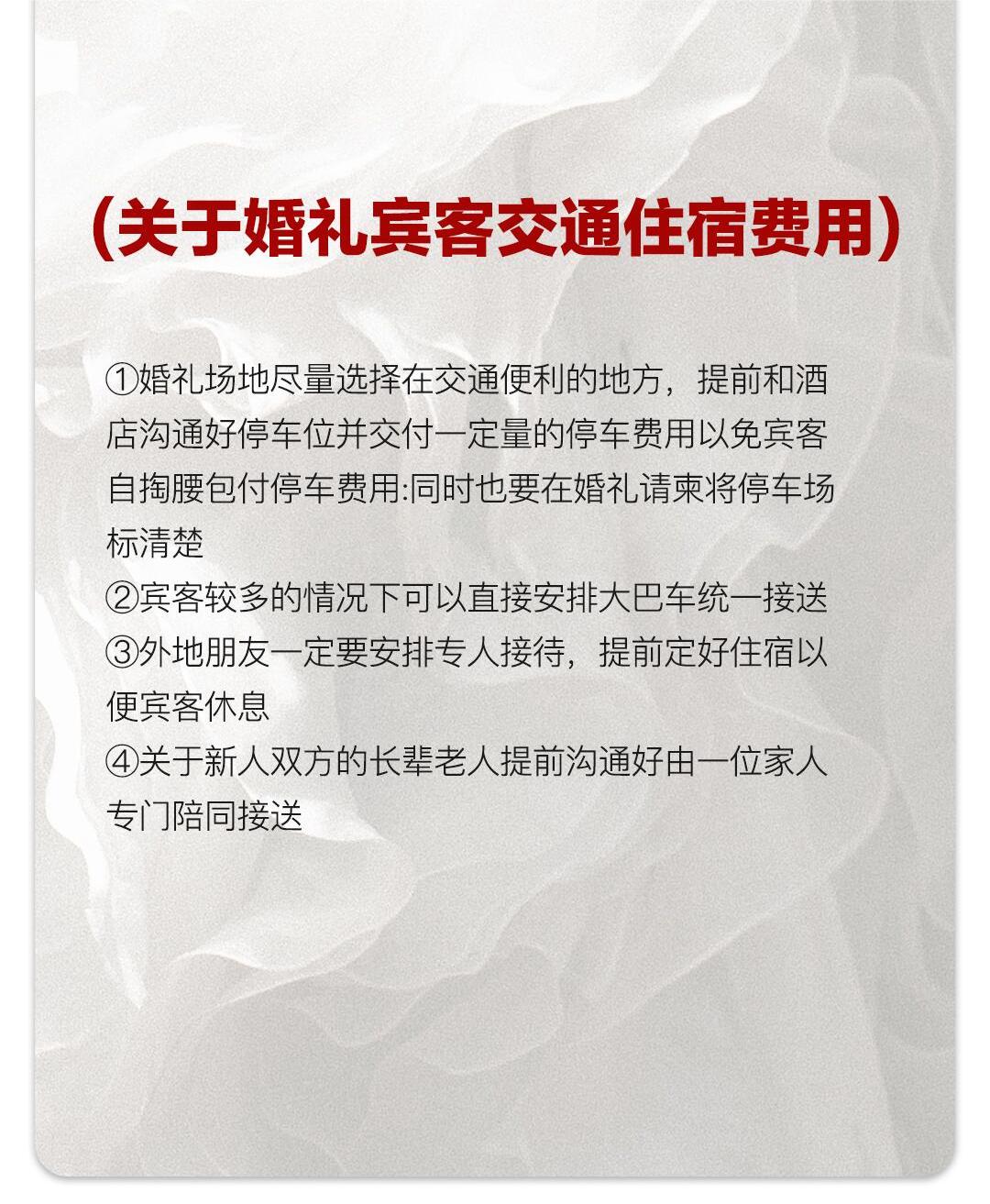 (关于婚礼宾客交通住宿费用)

①婚礼场地尽量选择在交通便利的地方，提前和酒店沟通好停车位并交付一定量的停车费用以免宾客自掏腰包付停车费用:同时也要在婚礼请柬将停车场标清楚
②宾客较多的情况下可以直接安排大巴车统一接送
③外地朋友一定要安排专人接待，提前定好住宿以便宾客休息
④关于新人双方的长辈老人提前沟通好由一位家人专门陪同接送